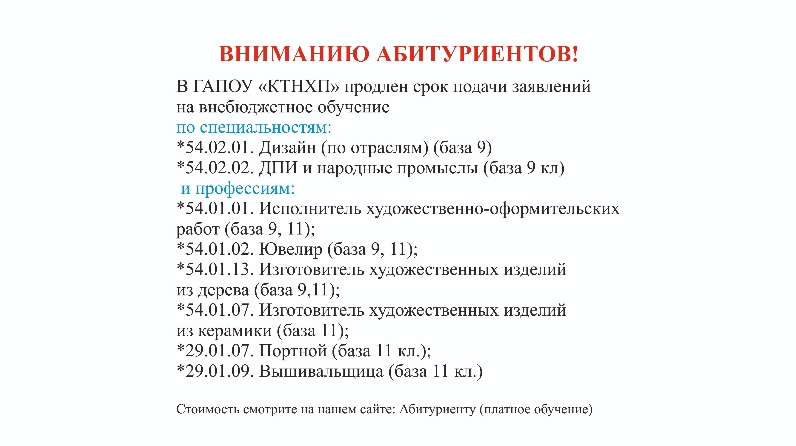 ВНИМАНИЮ АБИТУРИЕНТОВ!

В ГАПОУ «КТНХП» продлен срок подачи заявлений на внебюджетное обучение
по специальностям:
*54.02.01. Дизайн (по отраслям) (база 9)
*54.02.02. ДПИ и народные промыслы (база 9 кл)
и профессиям:
*54.01.01. Исполнитель художественно-оформительских работ (база 9, 11);
*54.01.02. Ювелир (база 9, 11);
*54.01.13. Изготовитель художественных изделий из дерева (база 9,11);
*54.01.07. Изготовитель художественных изделий из керамики (база 11);
*29.01.07. Портной (база 11 кл.);
*29.01.09. Вышивальщица (база 11 кл.)

Стоимость смотрите на нашем сайте: Абитуриенту (платное обучение)